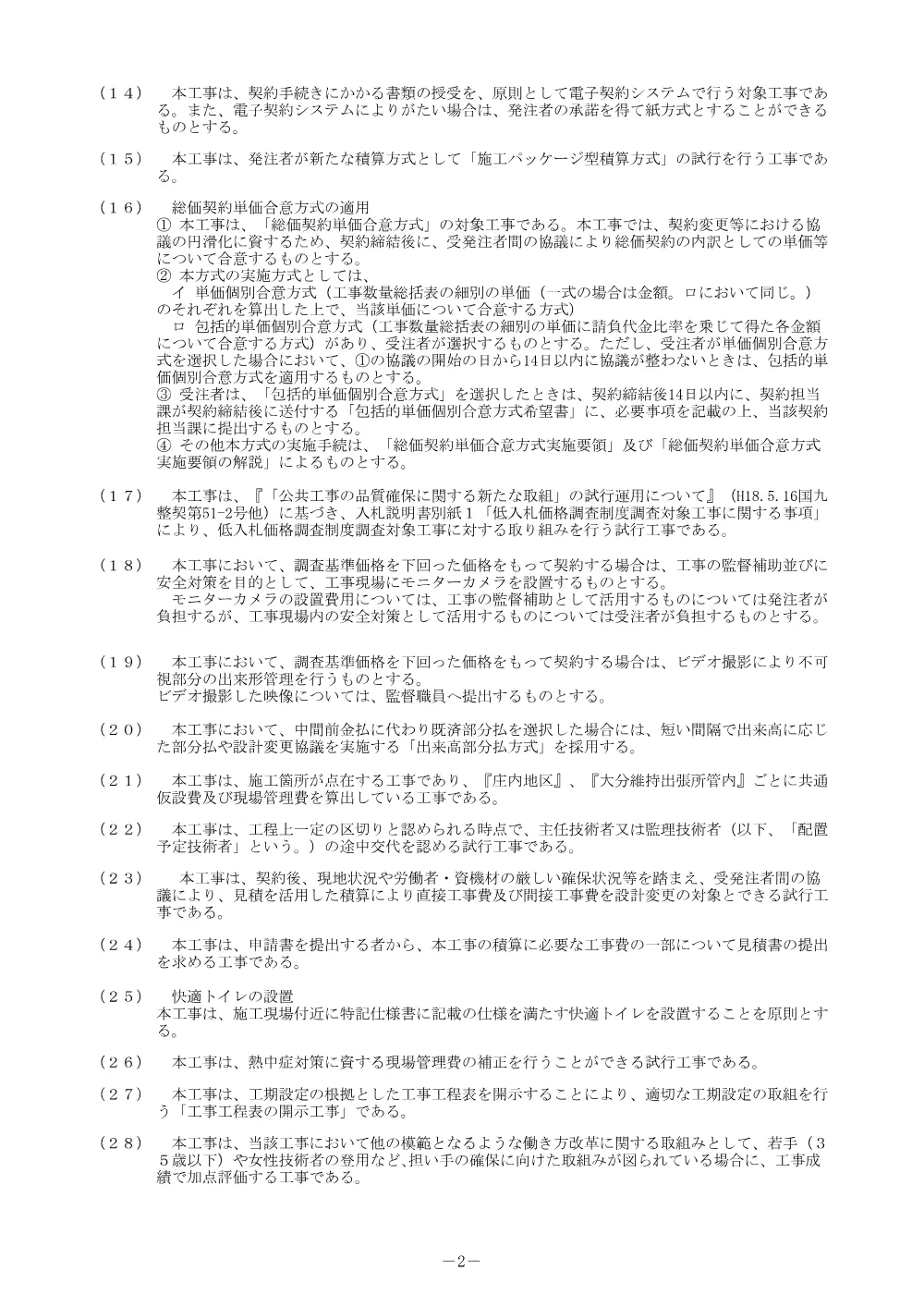 （１４）　本工事は、契約手続きにかかる書類の授受を、原則として電子契約システムで行う対象工事である。また、電子契約システムによりがたい場合は、発注者の承諾を得て紙方式とすることができるものとする。

（１５）　本工事は、発注者が新たな積算方式として「施工パッケージ型積算方式」の試行を行う工事である。

（１６）　総価契約単価合意方式の適用
① 本工事は、「総価契約単価合意方式」の対象工事である。本工事では、契約変更等における協議の円滑化に資するため、契約締結後に、受発注者間の協議により総価契約の内訳としての単価等について合意するものとする。
② 本方式の実施方式としては、
イ 単価個別合意方式（工事数量総括表の細別の単価（一式の場合は金額。ロにおいて同じ。）のそれぞれを算出した上で、当該単価について合意する方式）
ロ 包括的単価個別合意方式（工事数量総括表の細別の単価に請負代金比率を乗じて得た各金額について合意する方式）があり、受注者が選択するものとする。ただし、受注者が単価個別合意方式を選択した場合において、①の協議の開始の日から14日以内に協議が整わないときは、包括的単価個別合意方式を適用するものとする。
③ 受注者は、「包括的単価個別合意方式」を選択したときは、契約締結後14日以内に、契約担当課が契約締結後に送付する「包括的単価個別合意方式希望書」に、必要事項を記載の上、当該契約担当課に提出するものとする。
④ その他本方式の実施手続は、「総価契約単価合意方式実施要領」及び「総価契約単価合意方式実施要領の解説」によるものとする。

（１７）　本工事は、『「公共工事の品質確保に関する新たな取組」の試行運用について』（H18.5.16国九整契第51-2号他）に基づき、入札説明書別紙１「低入札価格調査制度調査対象工事に関する事項」により、低入札価格調査制度調査対象工事に対する取り組みを行う試行工事である。

（１８）　本工事において、調査基準価格を下回った価格をもって契約する場合は、工事の監督補助並びに安全対策を目的として、工事現場にモニターカメラを設置するものとする。
モニターカメラの設置費用については、工事の監督補助として活用するものについては発注者が負担するが、工事現場内の安全対策として活用するものについては受注者が負担するものとする。

（１９）　本工事において、調査基準価格を下回った価格をもって契約する場合は、ビデオ撮影により不可視部分の出来形管理を行うものとする。
ビデオ撮影した映像については、監督職員へ提出するものとする。

（２０）　本工事において、中間前金払に代わり既済部分払を選択した場合には、短い間隔で出来高に応じた部分払や設計変更協議を実施する「出来高部分払方式」を採用する。

（２１）　本工事は、施工箇所が点在する工事であり、『庄内地区』、『大分維持出張所管内』ごとに共通仮設費及び現場管理費を算出している工事である。

（２２）　本工事は、工程上一定の区切りと認められる時点で、主任技術者又は監理技術者（以下、「配置予定技術者」という。）の途中交代を認める試行工事である。

（２３）　本工事は、契約後、現地状況や労働者・資機材の厳しい確保状況等を踏まえ、受発注者間の協議により、見積を活用した積算により直接工事費及び間接工事費を設計変更の対象とできる試行工事である。

（２４）　本工事は、申請書を提出する者から、本工事の積算に必要な工事費の一部について見積書の提出を求める工事である。

（２５）　快適トイレの設置
本工事は、施工現場付近に特記仕様書に記載の仕様を満たす快適トイレを設置することを原則とする。

（２６）　本工事は、熱中症対策に資する現場管理費の補正を行うことができる試行工事である。

（２７）　本工事は、工期設定の根拠とした工事工程表を開示することにより、適切な工期設定の取組を行う「工事工程表の開示工事」である。

（２８）　本工事は、当該工事において他の模範となるような働き方改革に関する取組みとして、若手（３５歳以下）や女性技術者の登用など、担い手の確保に向けた取組みが図られている場合に、工事成績で加点評価する工事である。

－2－